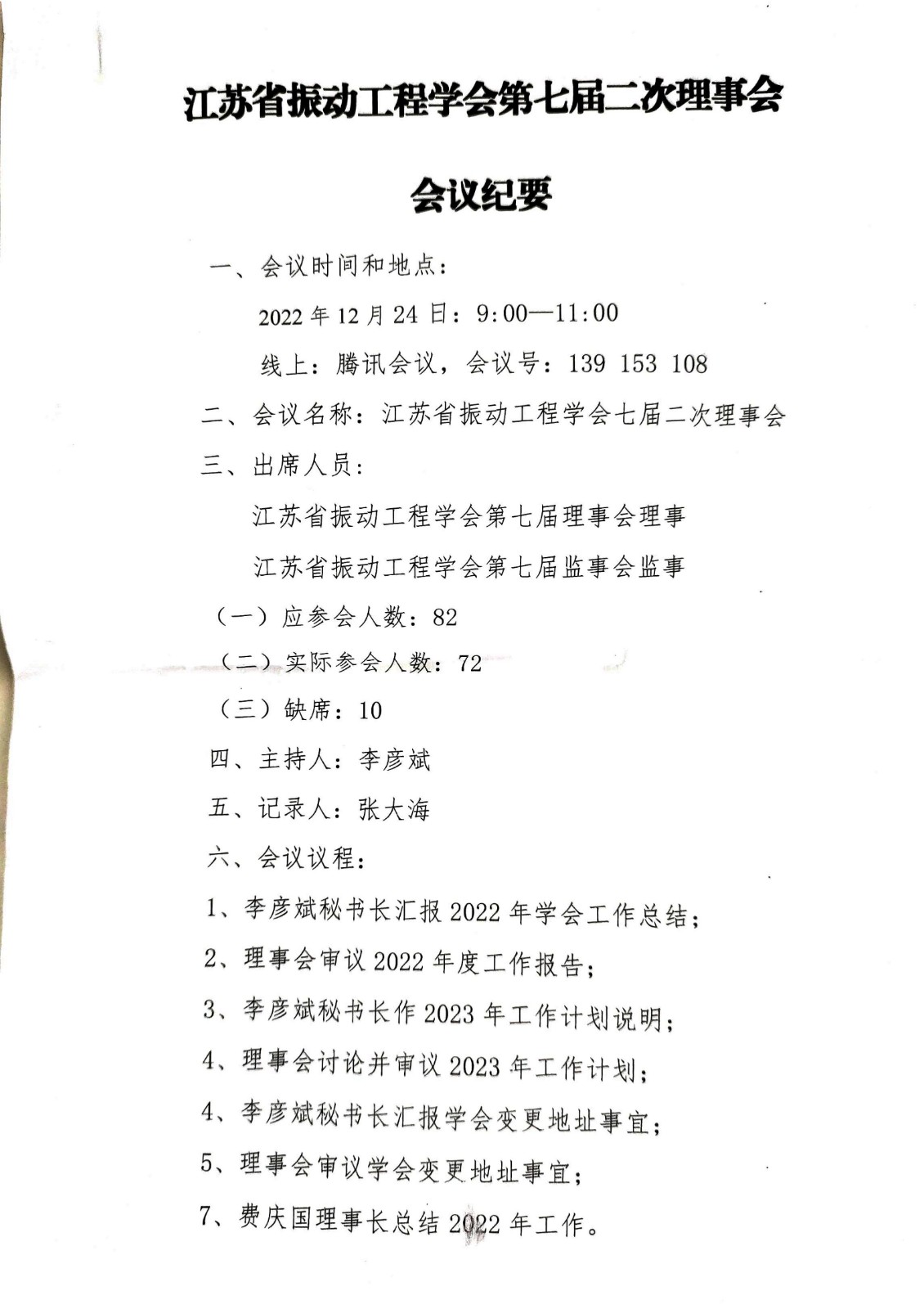 江苏省振动工程学会第七届二次理事会

会议纪要

一、会议时间和地点：

2022 年 12 月 24 日：9:00—11:00

线上：腾讯会议，会议号：139 153 108

二、会议名称：江苏省振动工程学会七届二次理事会

三、出席人员：

江苏省振动工程学会第七届理事会理事

江苏省振动工程学会第七届监事会监事

（一）应参会人数：82

（二）实际参会人数：72

（三）缺席：10

四、主持人：李彦斌

五、记录人：张大海

六、会议议程：

1、李彦斌秘书长汇报 2022 年学会工作总结；

2、理事会审议 2022 年度工作报告；

3、李彦斌秘书长作 2023 年工作计划说明；

4、理事会讨论并审议 2023 年工作计划；

4、李彦斌秘书长汇报学会变更地址事宜；

5、理事会审议学会变更地址事宜；

7、费庆国理事长总结 2022 年工作。